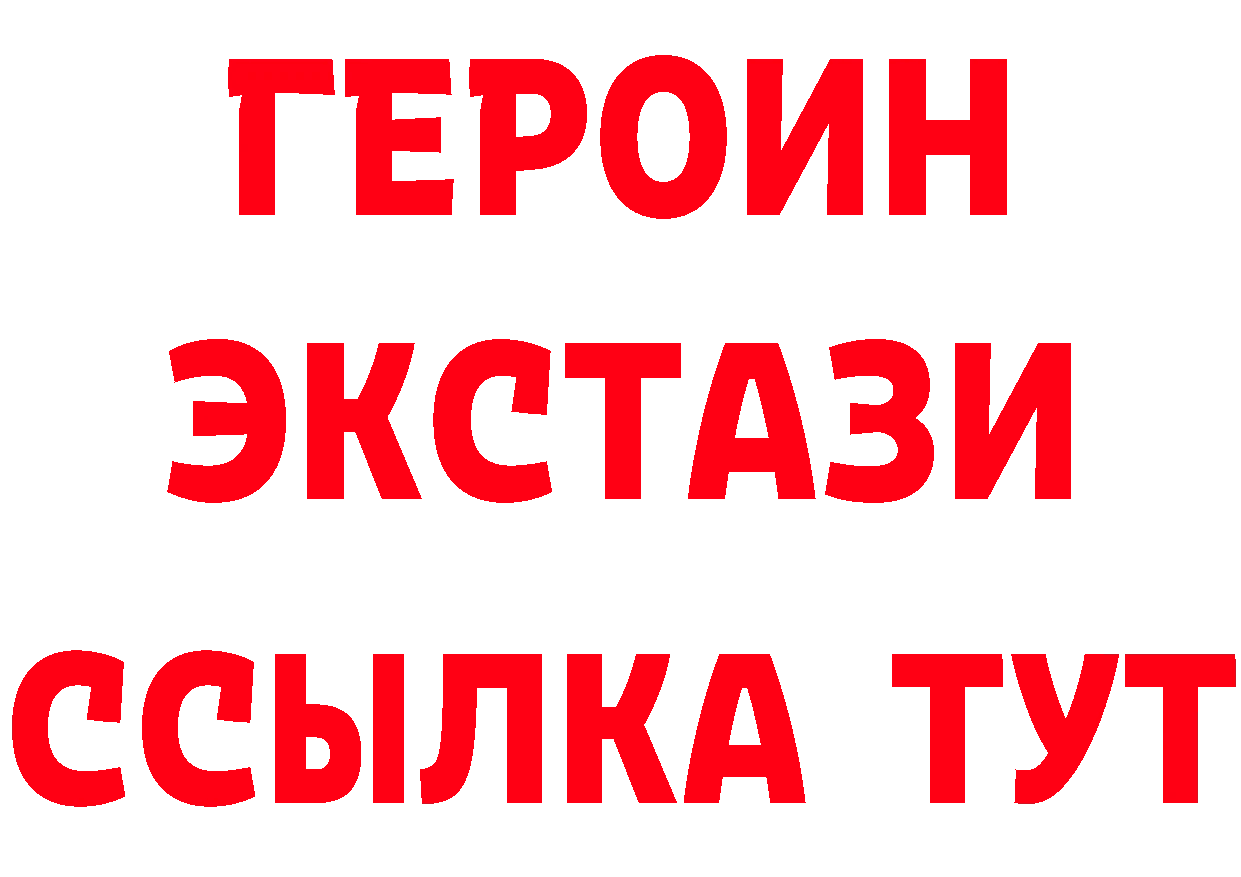 ГЕРОИН ЭКСТАЗИ ССЫЛКА ТУТ